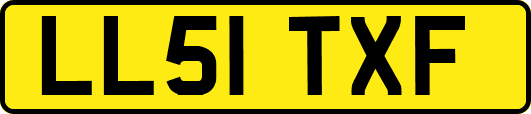 LL51 TXF